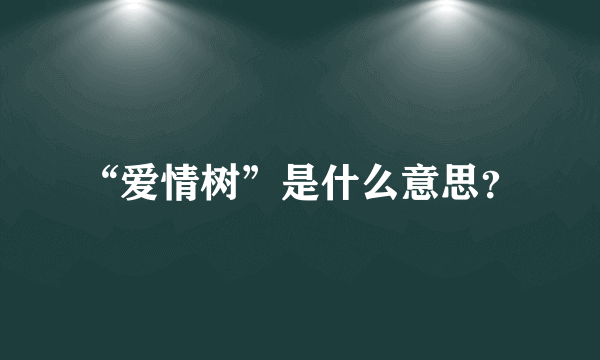 “爱情树”是什么意思?